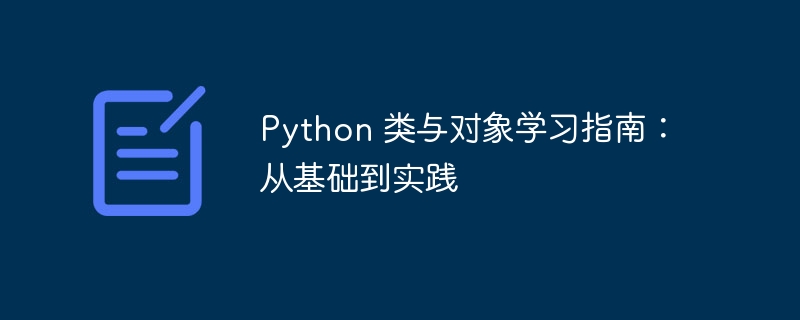 Python 类与对象学习指南：从基础到实践